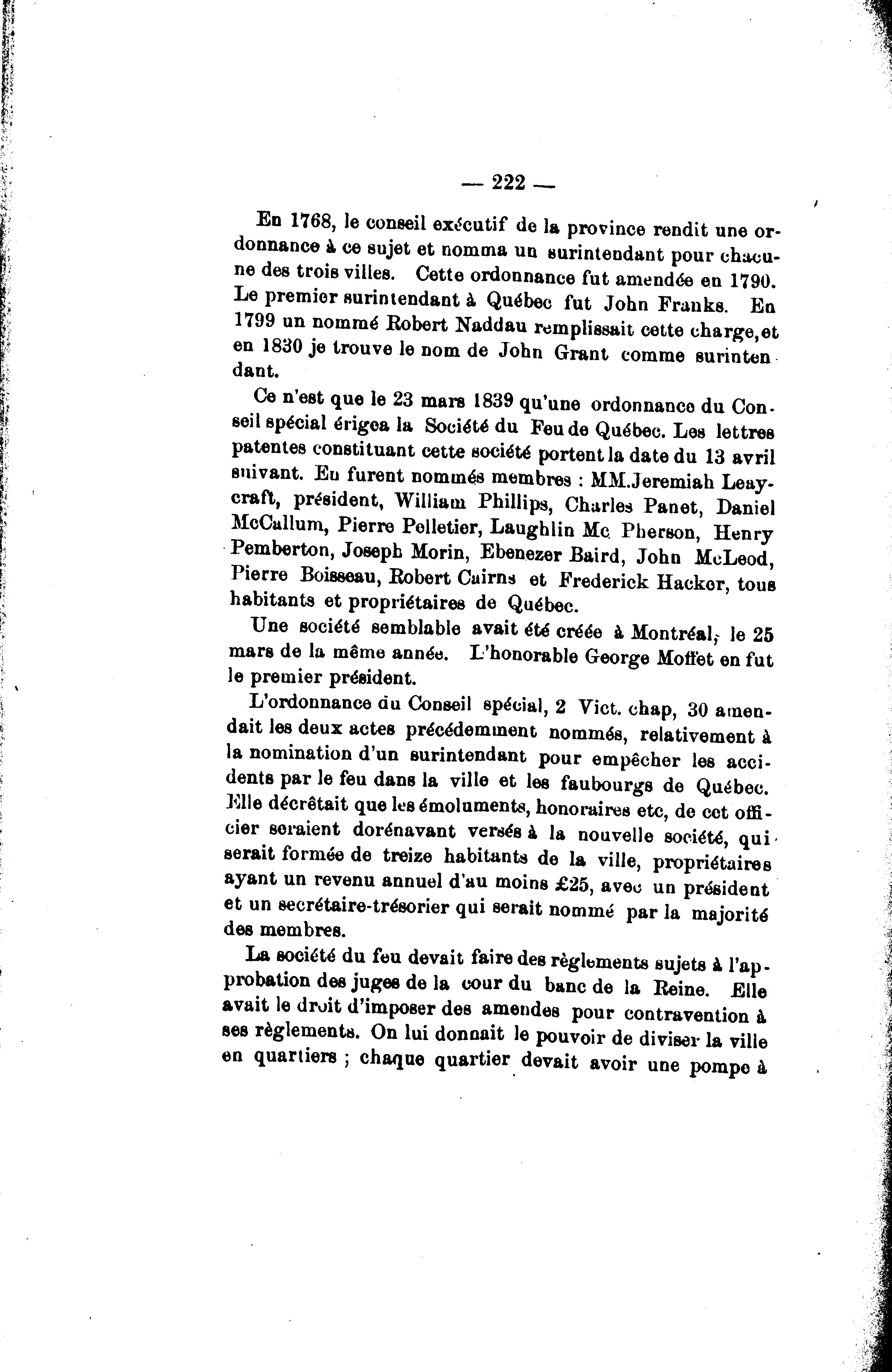 — 222 —

En 1768, le conseil exécutif de la province rendit une ordonnance à ce sujet et nomma un surintendant pour chacune des trois villes. Cette ordonnance fut amendée en 1790. Le premier surintendant à Québec fut John Franks. En 1799 un nommé Robert Naddau remplissait cette charge, et en 1830 je trouve le nom de John Grant comme surintendant.

Ce n'est que le 23 mars 1839 qu'une ordonnance du Conseil spécial érigea la Société du Feu de Québec. Les lettres patentes constituant cette société portent la date du 13 avril suivant. En furent nommés membres : MM.Jeremiah Leaycraft, président, William Phillips, Charles Panet, Daniel McCallum, Pierre Pelletier, Laughlin Mc Pherson, Henry Pemberton, Joseph Morin, Ebenezer Baird, John McLeod, Pierre Boisseau, Robert Cairns et Frederick Hacker, tous habitants et propriétaires de Québec.

Une société semblable avait été créée à Montréal, le 25 mars de la même année. L'honorable George Moffet en fut le premier président.

L'ordonnance du Conseil spécial, 2 Vict. chap, 30 amendait les deux actes précédemment nommés, relativement à la nomination d'un surintendant pour empêcher les accidents par le feu dans la ville et les faubourgs de Québec. Elle décrêtait que les émoluments, honoraires etc, de cet officier seraient dorénavant versés à la nouvelle société, qui serait formée de treize habitants de la ville, propriétaires ayant un revenu annuel d'au moins £25, avec un président et un secrétaire-trésorier qui serait nommé par la majorité des membres.

La société du feu devait faire des règlements sujets à l'approbation des juges de la cour du banc de la Reine. Elle avait le droit d'imposer des amendes pour contravention à ses règlements. On lui donnait le pouvoir de diviser la ville en quartiers ; chaque quartier devait avoir une pompe à